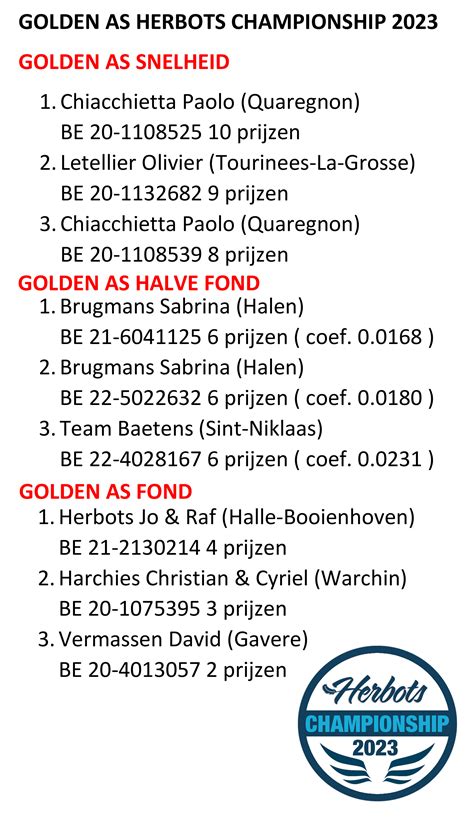 GOLDEN AS HERBOTS CHAMPIONSHIP 2023

GOLDEN AS SNELHEID

1. Chiacchietta Paolo (Quaregnon)
BE 20-1108525 10 prijzen
2. Letellier Olivier (Tourinees-La-Grosse)
BE 20-1132682 9 prijzen
3. Chiacchietta Paolo (Quaregnon)
BE 20-1108539 8 prijzen

GOLDEN AS HALVE FOND

1. Brugmans Sabrina (Halen)
BE 21-6041125 6 prijzen ( coef. 0.0168 )
2. Brugmans Sabrina (Halen)
BE 22-5022632 6 prijzen ( coef. 0.0180 )
3. Team Baetens (Sint-Niklaas)
BE 22-4028167 6 prijzen ( coef. 0.0231 )

GOLDEN AS FOND

1. Herbots Jo & Raf (Halle-Booienhoven)
BE 21-2130214 4 prijzen
2. Harchies Christian & Cyriel (Warchin)
BE 20-1075395 3 prijzen
3. Vermassen David (Gavere)
BE 20-4013057 2 prijzen

Herbots
CHAMPIONSHIP
2023